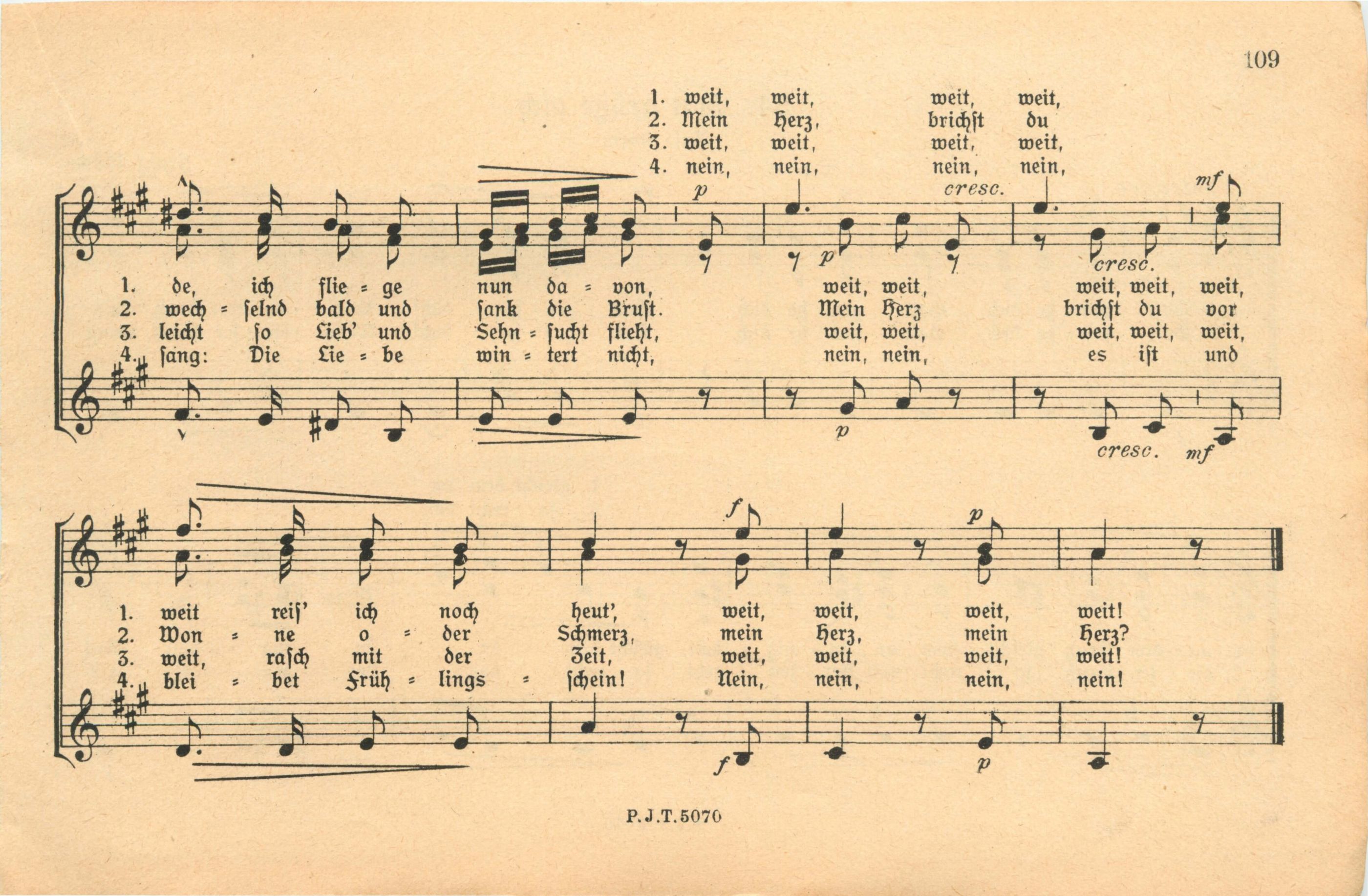 109

1. weit, weit, weit, weit,
2. Mein Herz, brichst du
3. weit, weit, weit, weit,
4. nein, nein, nein, nein,

p cresc. mf

p cresc.

1. de, ich flie = ge nun da = von, weit, weit, weit, weit, weit,
2. wech = selnd bald und sank die Brust. Mein Herz brichst du vor
3. leicht so Lieb' und Sehn = sucht flieht, weit, weit, weit, weit, weit,
4. sang: Die Lie = be win = tert nicht, nein, nein, es ist und

p cresc. mf

f p

1. weit reis' ich noch heut', weit, weit, weit, weit!
2. Won = ne o = der Schmerz, mein Herz, mein Herz?
3. weit, rasch mit der Zeit, weit, weit, weit, weit!
4. blei = bet Früh = lings = schein! Nein, nein, nein, nein!

f p

P.J.T.5070